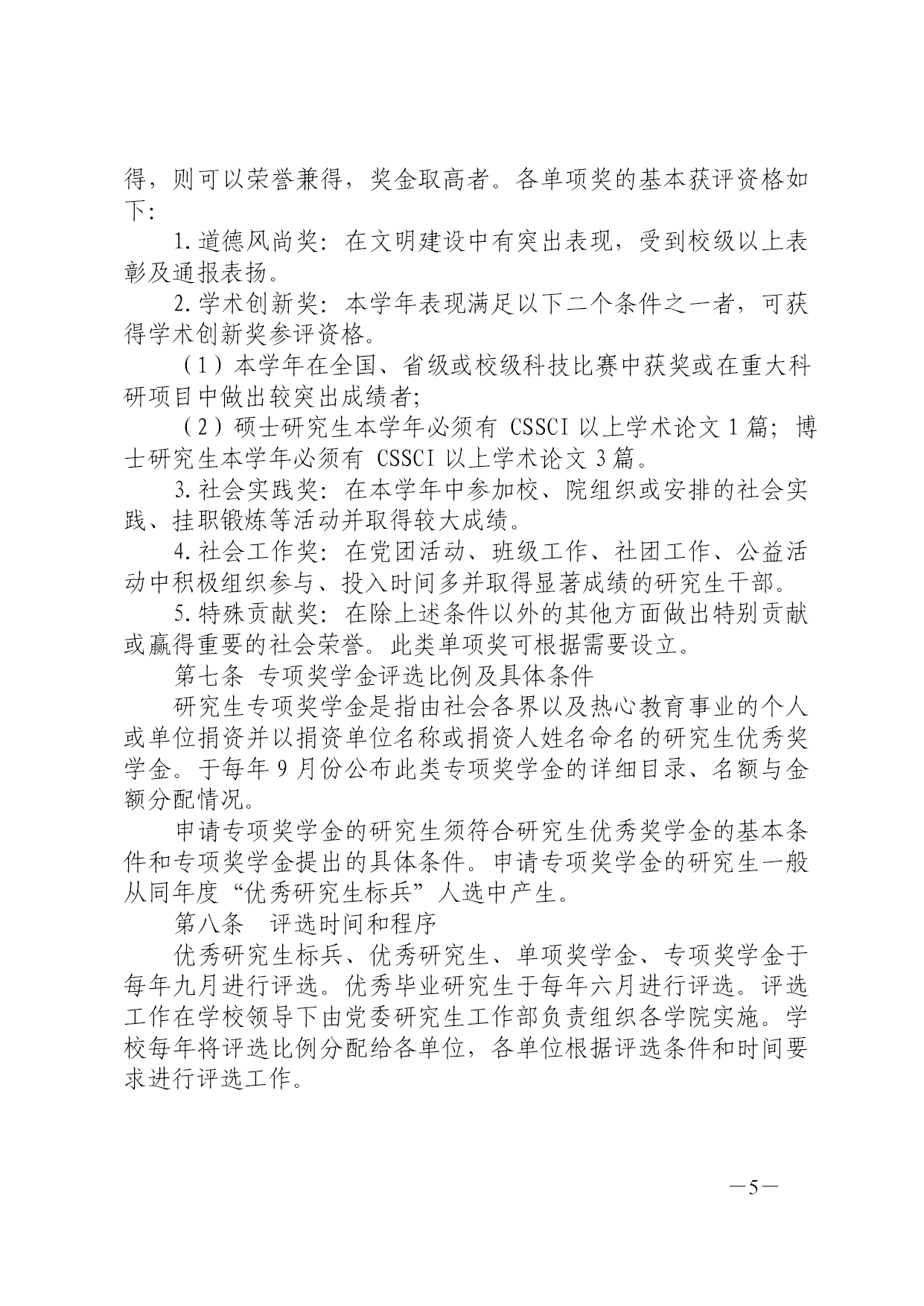 得，则可以荣誉兼得，奖金取高者。各单项奖的基本获评资格如下：

1.道德风尚奖：在文明建设中有突出表现，受到校级以上表彰及通报表扬。

2.学术创新奖：本学年表现满足以下二个条件之一者，可获得学术创新奖参评资格。

（1）本学年在全国、省级或校级科技比赛中获奖或在重大科研项目中做出较突出成绩者；

（2）硕士研究生本学年必须有 CSSCI 以上学术论文 1 篇；博士研究生本学年必须有 CSSCI 以上学术论文 3 篇。

3.社会实践奖：在本学年中参加校、院组织或安排的社会实践、挂职锻炼等活动并取得较大成绩。

4.社会工作奖：在党团活动、班级工作、社团工作、公益活动中积极组织参与、投入时间多并取得显著成绩的研究生干部。

5.特殊贡献奖：在除上述条件以外的其他方面做出特别贡献或赢得重要的社会荣誉。此类单项奖可根据需要设立。

第七条 专项奖学金评选比例及具体条件

研究生专项奖学金是指由社会各界以及热心教育事业的个人或单位捐资并以捐资单位名称或捐资人姓名命名的研究生优秀奖学金。于每年 9 月份公布此类专项奖学金的详细目录、名额与金额分配情况。

申请专项奖学金的研究生须符合研究生优秀奖学金的基本条件和专项奖学金提出的具体条件。申请专项奖学金的研究生一般从同年度“优秀研究生标兵”人选中产生。

第八条 评选时间和程序

优秀研究生标兵、优秀研究生、单项奖学金、专项奖学金于每年九月进行评选。优秀毕业研究生于每年六月进行评选。评选工作在学校领导下由党委研究生工作部负责组织各学院实施。学校每年将评选比例分配给各单位，各单位根据评选条件和时间要求进行评选工作。

—5—